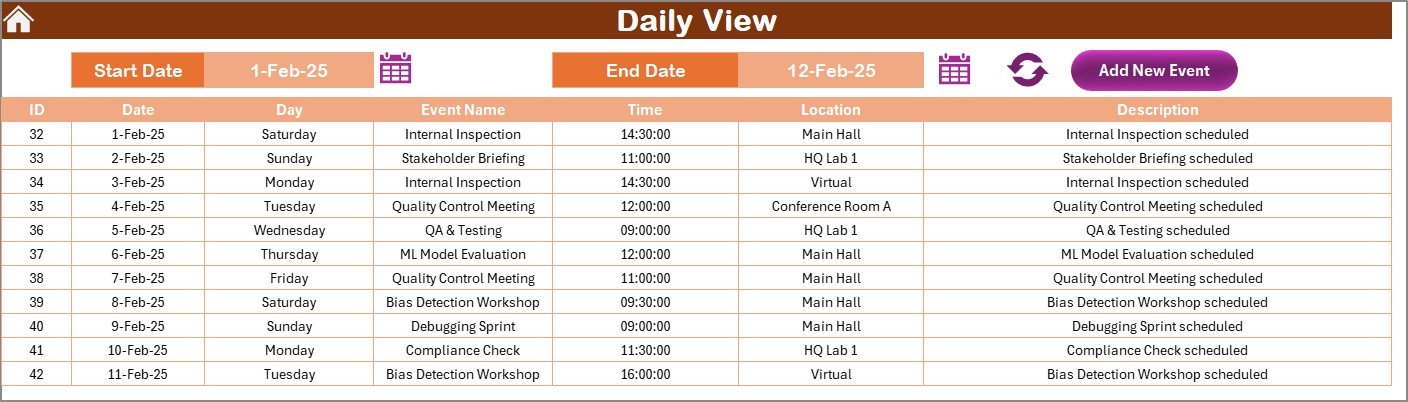 Daily View

Start Date 1-Feb-25 End Date 12-Feb-25 Add New Event

| ID | Date | Day | Event Name | Time | Location | Description |
|---|---|---|---|---|---|---|
| 32 | 1-Feb-25 | Saturday | Internal Inspection | 14:30:00 | Main Hall | Internal Inspection scheduled |
| 33 | 2-Feb-25 | Sunday | Stakeholder Briefing | 11:00:00 | HQ Lab 1 | Stakeholder Briefing scheduled |
| 34 | 3-Feb-25 | Monday | Internal Inspection | 14:30:00 | Virtual | Internal Inspection scheduled |
| 35 | 4-Feb-25 | Tuesday | Quality Control Meeting | 12:00:00 | Conference Room A | Quality Control Meeting scheduled |
| 36 | 5-Feb-25 | Wednesday | QA & Testing | 09:00:00 | HQ Lab 1 | QA & Testing scheduled |
| 37 | 6-Feb-25 | Thursday | ML Model Evaluation | 12:00:00 | Main Hall | ML Model Evaluation scheduled |
| 38 | 7-Feb-25 | Friday | Quality Control Meeting | 11:00:00 | Main Hall | Quality Control Meeting scheduled |
| 39 | 8-Feb-25 | Saturday | Bias Detection Workshop | 09:30:00 | Main Hall | Bias Detection Workshop scheduled |
| 40 | 9-Feb-25 | Sunday | Debugging Sprint | 09:00:00 | Main Hall | Debugging Sprint scheduled |
| 41 | 10-Feb-25 | Monday | Compliance Check | 11:30:00 | HQ Lab 1 | Compliance Check scheduled |
| 42 | 11-Feb-25 | Tuesday | Bias Detection Workshop | 16:00:00 | Virtual | Bias Detection Workshop scheduled |